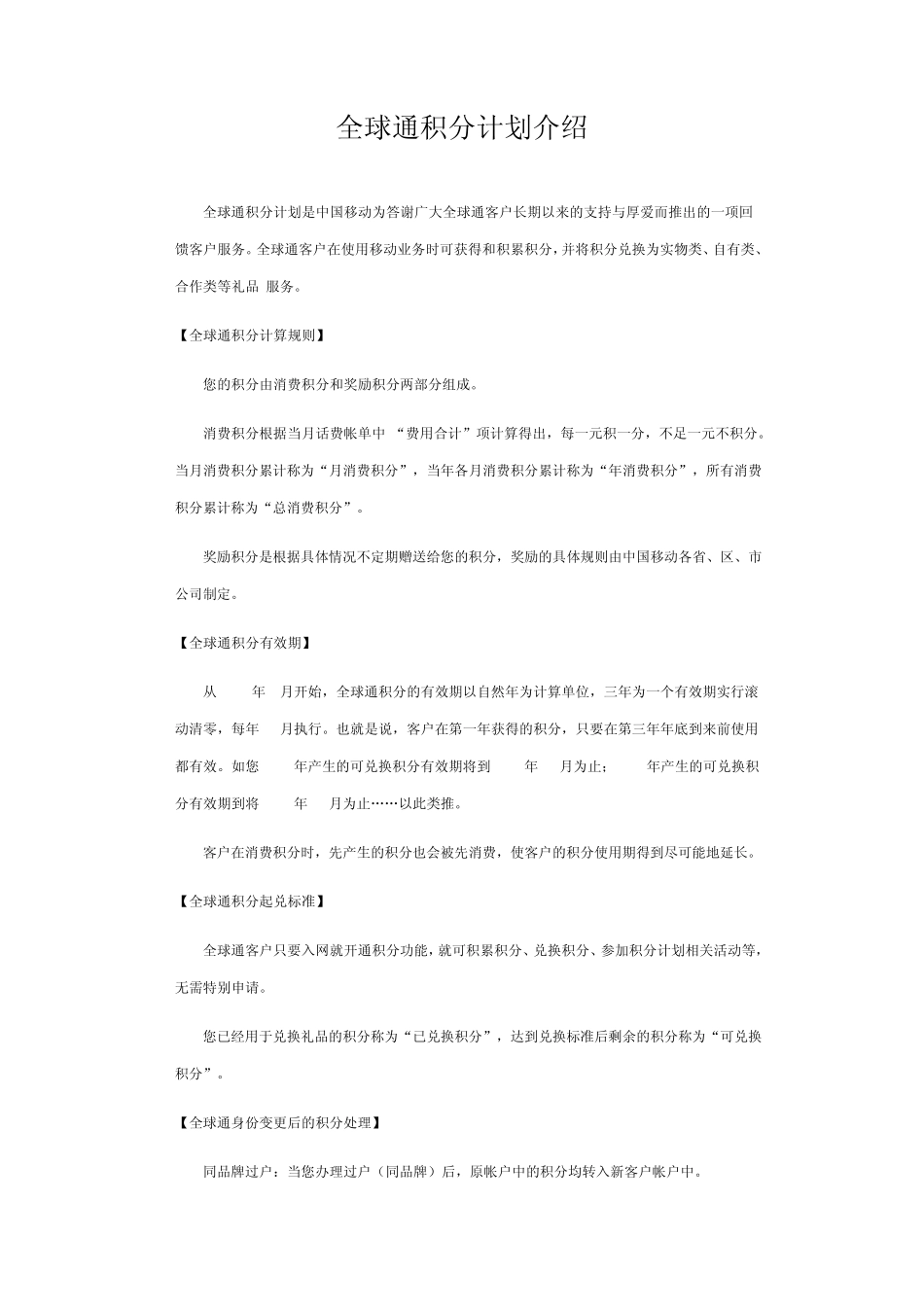 全球通积分计划介绍

全球通积分计划是中国移动为答谢广大全球通客户长期以来的支持与厚爱而推出的一项回馈客户服务。全球通客户在使用移动业务时可获得和积累积分，并将积分兑换为实物类、自有类、合作类等礼品 服务。

【全球通积分计算规则】

您的积分由消费积分和奖励积分两部分组成。

消费积分根据当月话费帐单中 “费用合计”项计算得出，每一元积一分，不足一元不积分。当月消费积分累计称为“月消费积分”，当年各月消费积分累计称为“年消费积分”，所有消费积分累计称为“总消费积分”。

奖励积分是根据具体情况不定期赠送给您的积分，奖励的具体规则由中国移动各省、区、市公司制定。

【全球通积分有效期】

从 年 月开始，全球通积分的有效期以自然年为计算单位，三年为一个有效期实行滚动清零，每年 月执行。也就是说，客户在第一年获得的积分，只要在第三年年底到来前使用都有效。如您 年产生的可兑换积分有效期将到 年 月为止； 年产生的可兑换积分有效期到将 年 月为止……以此类推。

客户在消费积分时，先产生的积分也会被先消费，使客户的积分使用期得到尽可能地延长。

【全球通积分起兑标准】

全球通客户只要入网就开通积分功能，就可积累积分、兑换积分、参加积分计划相关活动等，无需特别申请。

您已经用于兑换礼品的积分称为“已兑换积分”，达到兑换标准后剩余的积分称为“可兑换积分”。

【全球通身份变更后的积分处理】

同品牌过户：当您办理过户（同品牌）后，原帐户中的积分均转入新客户帐户中。